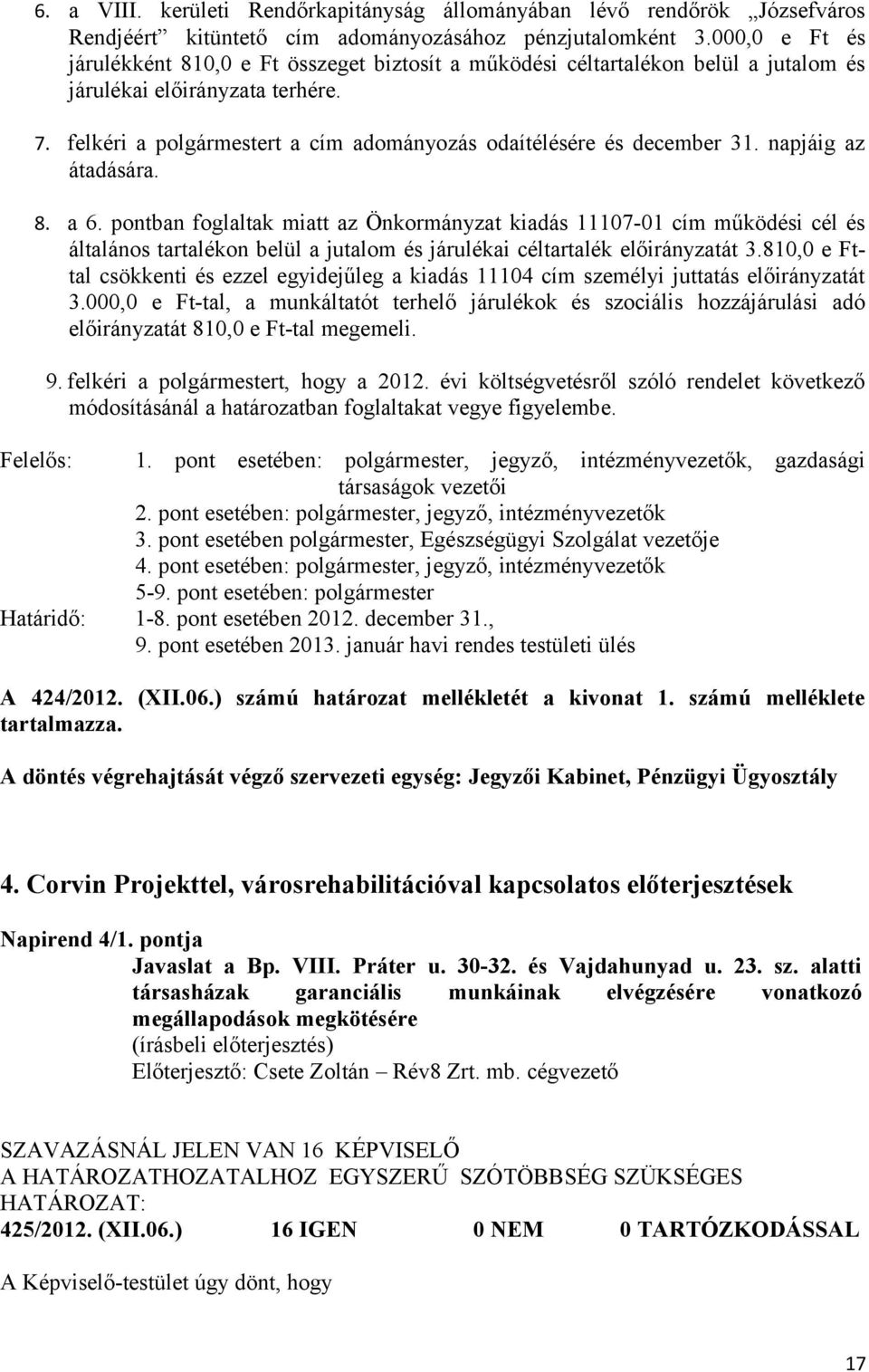 6. a VIII. kerületi Rendőrkapitányság állományában lévő rendőrök „Józsefváros Rendjéért” kitüntető cím adományozásához pénzjutalomként 3.000,0 e Ft és járulékként 810,0 e Ft összeget biztosít a működési céltartalékon belül a jutalom és járulékai előirányzata terhére.

7. felkéri a polgármestert a cím adományozás odaítélésére és december 31. napjáig az átadására.

8. a 6. pontban foglaltak miatt az Önkormányzat kiadás 11107-01 cím működési cél és általános tartalékon belül a jutalom és járulékai céltartalék előirányzatát 3.810,0 e Ft-tal csökkenti és ezzel egyidejűleg a kiadás 11104 cím személyi juttatás előirányzatát 3.000,0 e Ft-tal, a munkáltatót terhelő járulékok és szociális hozzájárulási adó előirányzatát 810,0 e Ft-tal megemeli.

9. felkéri a polgármestert, hogy a 2012. évi költségvetésről szóló rendelet következő módosításánál a határozatban foglaltakat vegye figyelembe.

Felelős: 1. pont esetében: polgármester, jegyző, intézményvezetők, gazdasági társaságok vezetői
2. pont esetében: polgármester, jegyző, intézményvezetők
3. pont esetében polgármester, Egészségügyi Szolgálat vezetője
4. pont esetében: polgármester, jegyző, intézményvezetők
5-9. pont esetében: polgármester
Határidő: 1-8. pont esetében 2012. december 31.,
9. pont esetében 2013. január havi rendes testületi ülés

A 424/2012. (XII.06.) számú határozat mellékletét a kivonat 1. számú melléklete tartalmazza.

A döntés végrehajtását végző szervezeti egység: Jegyzői Kabinet, Pénzügyi Ügyosztály

4. Corvin Projekttel, városrehabilitációval kapcsolatos előterjesztések

Napirend 4/1. pontja
Javaslat a Bp. VIII. Práter u. 30-32. és Vajdahunyad u. 23. sz. alatti társasházak garanciális munkáinak elvégzésére vonatkozó megállapodások megkötésére
(írásbeli előterjesztés)
Előterjesztő: Csete Zoltán – Rév8 Zrt. mb. cégvezető

SZAVAZÁSNÁL JELEN VAN 16 KÉPVISELŐ
A HATÁROZATHOZATALHOZ EGYSZERŰ SZÓTÖBBSÉG SZÜKSÉGES
HATÁROZAT:
425/2012. (XII.06.) 16 IGEN 0 NEM 0 TARTÓZKODÁSSAL

A Képviselő-testület úgy dönt, hogy

17